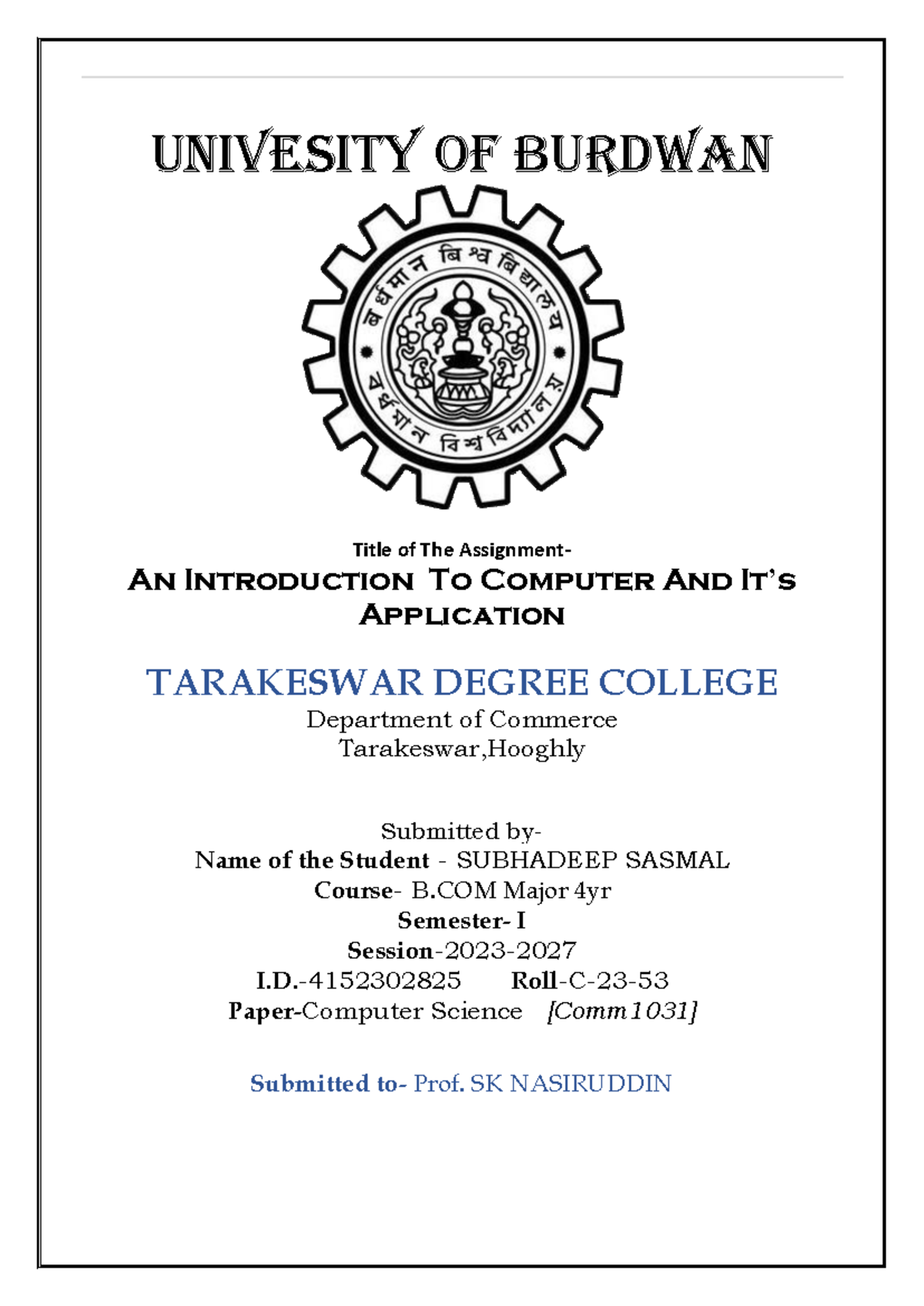 UNIVESITY OF BURDWAN

বর্ধমান বিশ্ববিদ্যালয়

বর্ধমান বিশ্ববিদ্যালয়

Title of The Assignment-

An Introduction To Computer And It's Application

TARAKESWAR DEGREE COLLEGE

Department of Commerce
Tarakeswar,Hooghly

Submitted by-
Name of the Student - SUBHADEEP SASMAL
Course- B.COM Major 4yr
Semester- I
Session-2023-2027
I.D.-4152302825 Roll-C-23-53
Paper-Computer Science [Comm1031]

Submitted to- Prof. SK NASIRUDDIN